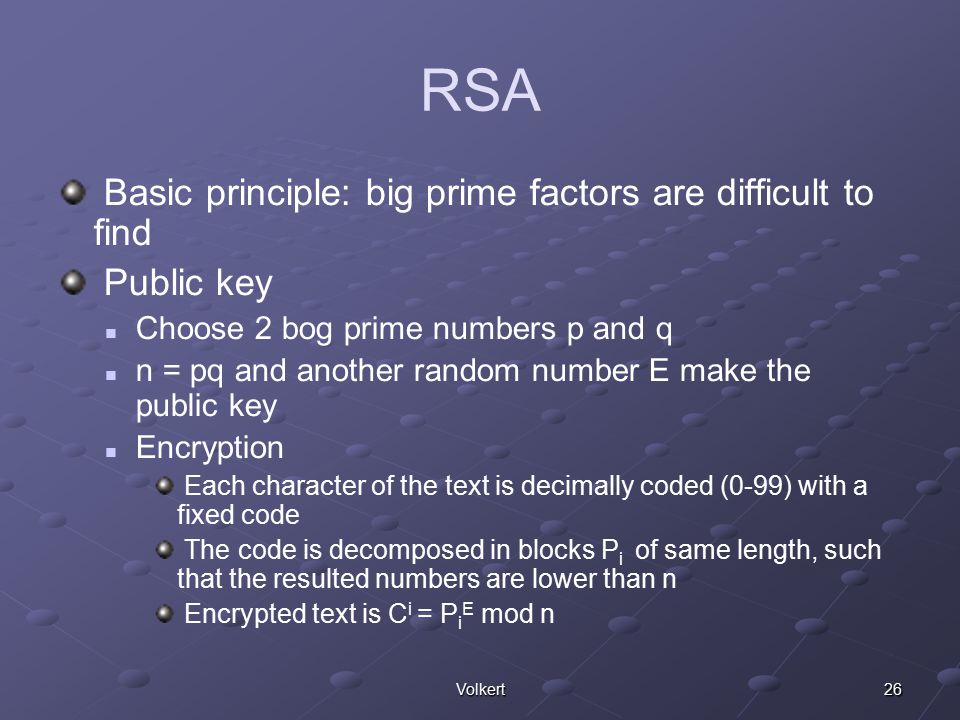 RSA

Basic principle: big prime factors are difficult to find

Public key

Choose 2 bog prime numbers p and q

n = pq and another random number E make the public key

Encryption

Each character of the text is decimally coded (0-99) with a fixed code

The code is decomposed in blocks $P_i$ of same length, such that the resulted numbers are lower than n

Encrypted text is $C^i = P_i^E$ mod n

Volkert

26